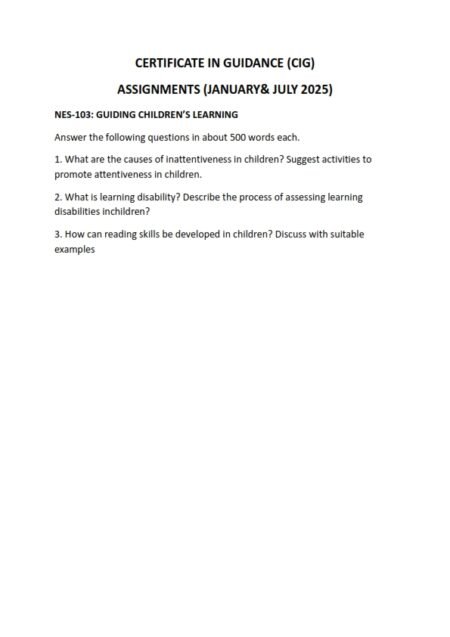 CERTIFICATE IN GUIDANCE (CIG)

ASSIGNMENTS (JANUARY& JULY 2025)

NES-103: GUIDING CHILDREN'S LEARNING

Answer the following questions in about 500 words each.

1. What are the causes of inattentiveness in children? Suggest activities to promote attentiveness in children.

2. What is learning disability? Describe the process of assessing learning disabilities inchildren?

3. How can reading skills be developed in children? Discuss with suitable examples